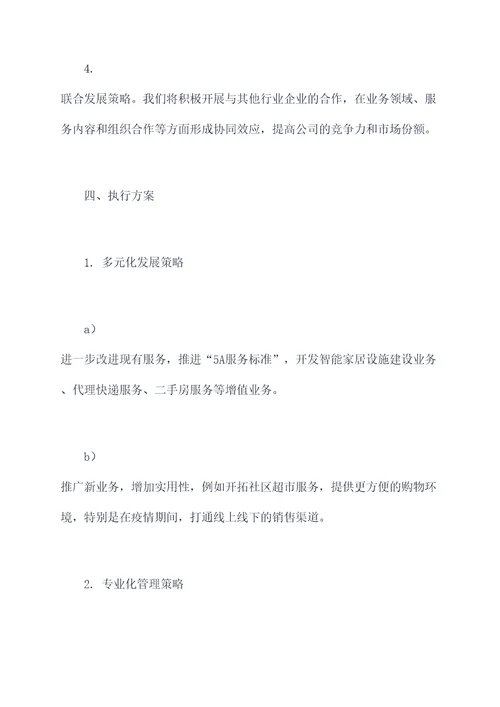 4.

联合发展策略。我们将积极开展与其他行业企业的合作，在业务领域、服务内容和组织合作等方面形成协同效应，提高公司的竞争力和市场份额。

四、执行方案

1. 多元化发展策略

a）

进一步改进现有服务，推进“5A服务标准”，开发智能家居设施建设业务、代理快递服务、二手房服务等增值业务。

b）

推广新业务，增加实用性，例如开拓社区超市服务，提供更方便的购物环境，特别是在疫情期间，打通线上线下的销售渠道。

2. 专业化管理策略